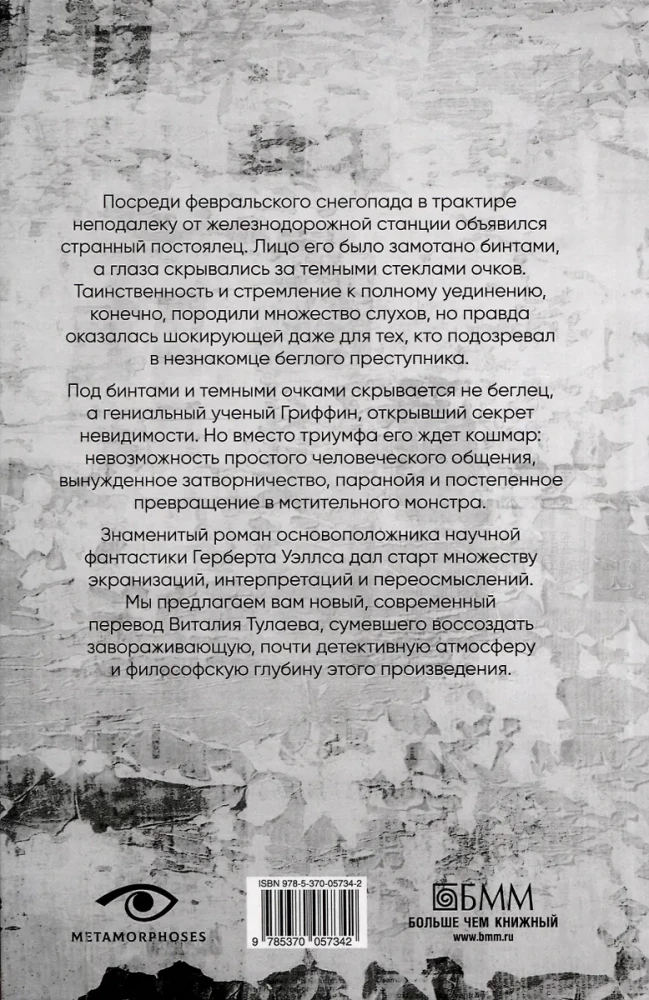 Посреди февральского снегопада в трактире неподалеку от железнодорожной станции объявился странный постоялец. Лицо его было замотано бинтами, а глаза скрывались за темными стеклами очков. Таинственность и стремление к полному уединению, конечно, породили множество слухов, но правда оказалась шокирующей даже для тех, кто подозревал в незнакомце беглого преступника.

Под бинтами и темными очками скрывается не беглец, а гениальный ученый Гриффин, открывший секрет невидимости. Но вместо триумфа его ждет кошмар: невозможность простого человеческого общения, вынужденное затворничество, паранойя и постепенное превращение в мстительного монстра.

Знаменитый роман основоположника научной фантастики Герберта Уэллса дал старт множеству экранизаций, интерпретаций и переосмыслений. Мы предлагаем вам новый, современный перевод Виталия Тулаева, сумевшего воссоздать завораживающую, почти детективную атмосферу и философскую глубину этого произведения.

METAMORPHOSES

ISBN 978-5-370-05734-2

9 785370 057342

БММ
БОЛЬШЕ ЧЕМ КНИЖНЫЙ
www.bmm.ru